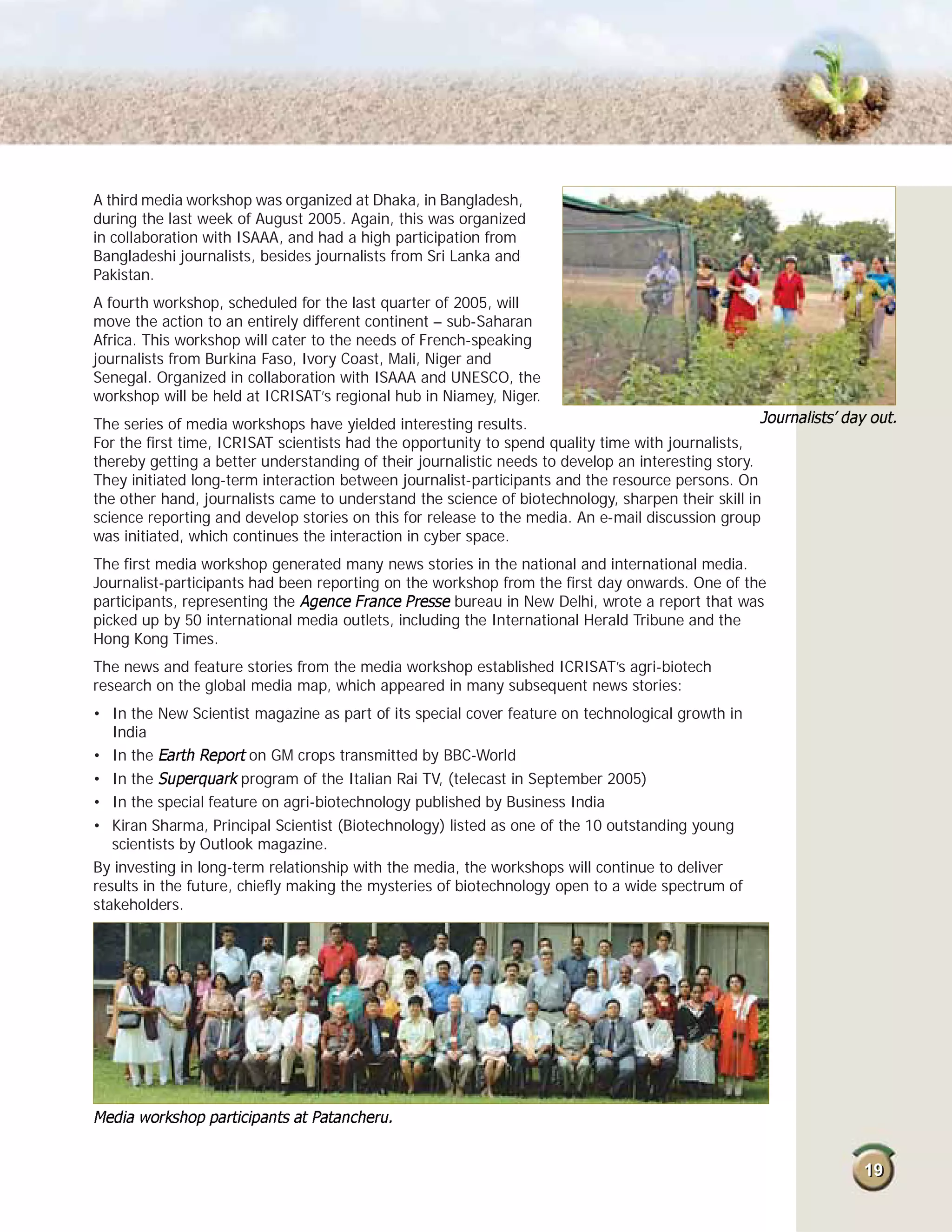 A third media workshop was organized at Dhaka, in Bangladesh, during the last week of August 2005. Again, this was organized in collaboration with ISAAA, and had a high participation from Bangladeshi journalists, besides journalists from Sri Lanka and Pakistan.

A fourth workshop, scheduled for the last quarter of 2005, will move the action to an entirely different continent – sub-Saharan Africa. This workshop will cater to the needs of French-speaking journalists from Burkina Faso, Ivory Coast, Mali, Niger and Senegal. Organized in collaboration with ISAAA and UNESCO, the workshop will be held at ICRISAT's regional hub in Niamey, Niger.

Journalists' day out.

The series of media workshops have yielded interesting results. For the first time, ICRISAT scientists had the opportunity to spend quality time with journalists, thereby getting a better understanding of their journalistic needs to develop an interesting story. They initiated long-term interaction between journalist-participants and the resource persons. On the other hand, journalists came to understand the science of biotechnology, sharpen their skill in science reporting and develop stories on this for release to the media. An e-mail discussion group was initiated, which continues the interaction in cyber space.

The first media workshop generated many news stories in the national and international media. Journalist-participants had been reporting on the workshop from the first day onwards. One of the participants, representing the Agence France Presse bureau in New Delhi, wrote a report that was picked up by 50 international media outlets, including the International Herald Tribune and the Hong Kong Times.

The news and feature stories from the media workshop established ICRISAT's agri-biotech research on the global media map, which appeared in many subsequent news stories:

• In the New Scientist magazine as part of its special cover feature on technological growth in India
• In the Earth Report on GM crops transmitted by BBC-World
• In the Superquark program of the Italian Rai TV, (telecast in September 2005)
• In the special feature on agri-biotechnology published by Business India
• Kiran Sharma, Principal Scientist (Biotechnology) listed as one of the 10 outstanding young scientists by Outlook magazine.

By investing in long-term relationship with the media, the workshops will continue to deliver results in the future, chiefly making the mysteries of biotechnology open to a wide spectrum of stakeholders.

Media workshop participants at Patancheru.

19